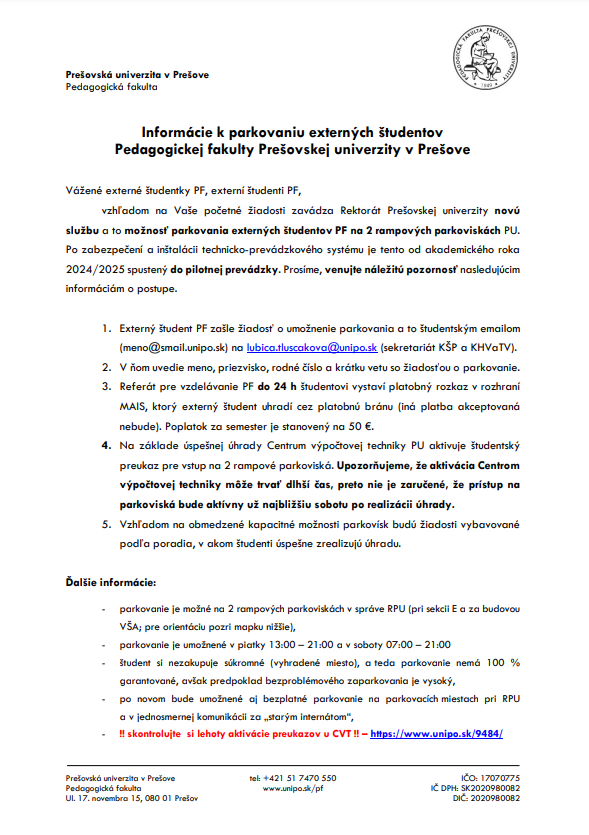 Prešovská univerzita v Prešove
Pedagogická fakulta

Informácie k parkovaniu externých študentov
Pedagogickej fakulty Prešovskej univerzity v Prešove

Vážené externé študentky PF, externí študenti PF,

vzhľadom na Vaše početné žiadosti zavádza Rektorát Prešovskej univerzity novú službu a to možnosť parkovania externých študentov PF na 2 rampových parkoviskách PU. Po zabezpečení a inštalácii technicko-prevádzkového systému je tento od akademického roka 2024/2025 spustený do pilotnej prevádzky. Prosíme, venujte náležitú pozornosť nasledujúcim informáciám o postupe.

1. Externý študent PF zašle žiadosť o umožnenie parkovania a to študentským emailom (meno@smail.unipo.sk) na lubica.tluscakova@unipo.sk (sekretariát KŠP a KHVaTV).
2. V ňom uvedie meno, priezvisko, rodné číslo a krátku vetu so žiadosťou o parkovanie.
3. Referát pre vzdelávanie PF do 24 h študentovi vystaví platobný rozkaz v rozhraní MAIS, ktorý externý študent uhradí cez platobnú bránu (iná platba akceptovaná nebude). Poplatok za semester je stanovený na 50 €.
4. Na základe úspešnej úhrady Centrum výpočtovej techniky PU aktivuje študentský preukaz pre vstup na 2 rampové parkoviská. Upozorňujeme, že aktivácia Centrom výpočtovej techniky môže trvať dlhší čas, preto nie je zaručené, že prístup na parkoviská bude aktívny už najbližšiu sobotu po realizácii úhrady.
5. Vzhľadom na obmedzené kapacitné možnosti parkovísk budú žiadosti vybavované podľa poradia, v akom študenti úspešne zrealizujú úhradu.

Ďalšie informácie:

- parkovanie je možné na 2 rampových parkoviskách v správe RPU (pri sekcii E a za budovou VŠA; pre orientáciu pozri mapku nižšie),
- parkovanie je umožnené v piatky 13:00 – 21:00 a v soboty 07:00 – 21:00
- študent si nezakupuje súkromné (vyhradené miesto), a teda parkovanie nemá 100 % garantované, avšak predpoklad bezproblémového zaparkovania je vysoký,
- po novom bude umožnené aj bezplatné parkovanie na parkovacích miestach pri RPU a v jednosmernej komunikácii za „starým internátom",
- !! skontrolujte si lehoty aktivácie preukazov u CVT !! – https://www.unipo.sk/9484/

Prešovská univerzita v Prešove
Pedagogická fakulta
Ul. 17. novembra 15, 080 01 Prešov

tel: +421 51 7470 550
www.unipo.sk/pf

IČO: 17070775
IČ DPH: SK2020980082
DIČ: 2020980082